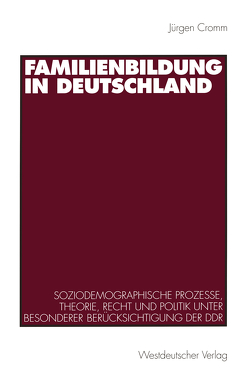 Jürgen Cromm

FAMILIENBILDUNG IN DEUTSCHLAND

SOZIODEMOGRAPHISCHE PROZESSE, THEORIE, RECHT UND POLITIK UNTER BESONDERER BERÜCKSICHTIGUNG DER DDR

Westdeutscher Verlag